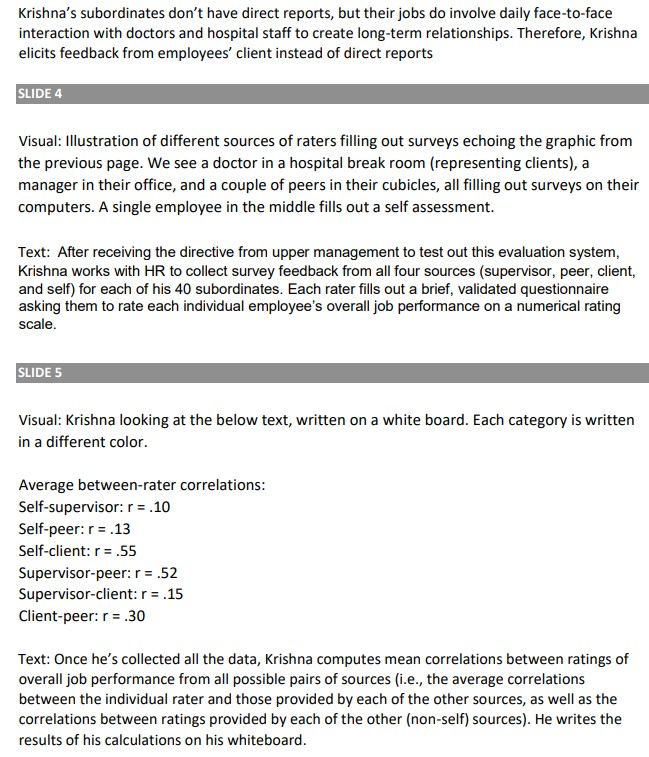 Krishna's subordinates don't have direct reports, but their jobs do involve daily face-to-face interaction with doctors and hospital staff to create long-term relationships. Therefore, Krishna elicits feedback from employees' client instead of direct reports

SLIDE 4

Visual: Illustration of different sources of raters filling out surveys echoing the graphic from the previous page. We see a doctor in a hospital break room (representing clients), a manager in their office, and a couple of peers in their cubicles, all filling out surveys on their computers. A single employee in the middle fills out a self assessment.

Text: After receiving the directive from upper management to test out this evaluation system, Krishna works with HR to collect survey feedback from all four sources (supervisor, peer, client, and self) for each of his 40 subordinates. Each rater fills out a brief, validated questionnaire asking them to rate each individual employee's overall job performance on a numerical rating scale.

SLIDE 5

Visual: Krishna looking at the below text, written on a white board. Each category is written in a different color.

Average between-rater correlations:
Self-supervisor: r = .10
Self-peer: r = .13
Self-client: r = .55
Supervisor-peer: r = .52
Supervisor-client: r = .15
Client-peer: r = .30

Text: Once he's collected all the data, Krishna computes mean correlations between ratings of overall job performance from all possible pairs of sources (i.e., the average correlations between the individual rater and those provided by each of the other sources, as well as the correlations between ratings provided by each of the other (non-self) sources). He writes the results of his calculations on his whiteboard.